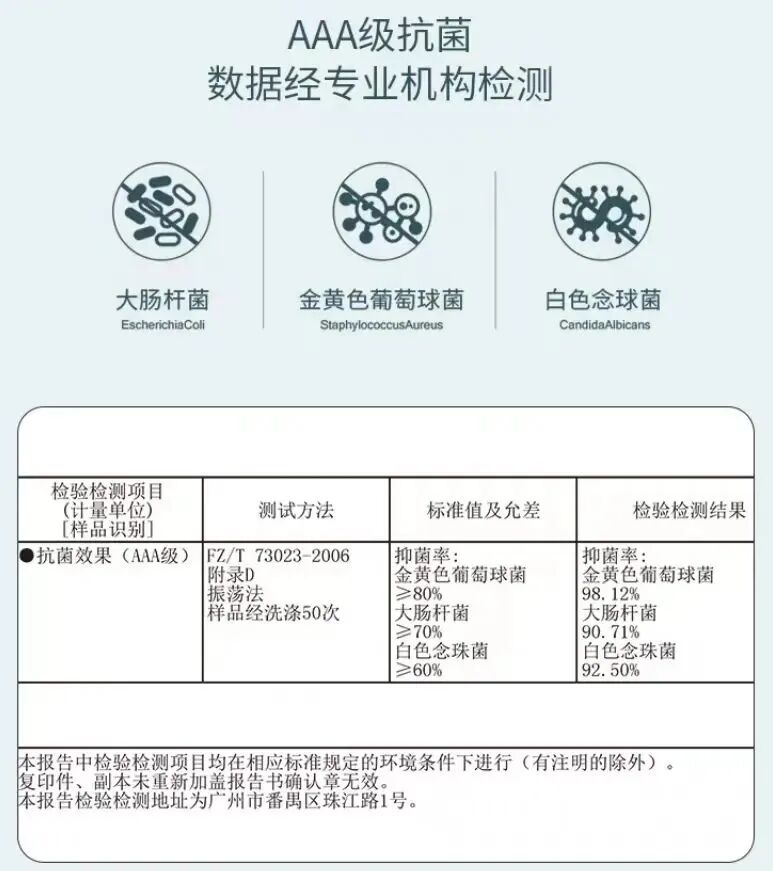 AAA级抗菌
数据经专业机构检测

大肠杆菌
EscherichiaColi

金黄色葡萄球菌
StaphylococcusAureus

白色念球菌
CandidaAlbicans

| 检验检测项目
(计量单位)
[样品识别] | 测试方法 | 标准值及允差 | 检验检测结果 |
|---|---|---|---|
| ●抗菌效果(AAA级) | FZ/T 73023-2006 附录D 振荡法 样品经洗涤50次 | 抑菌率: 金黄色葡萄球菌 ≥80% 大肠杆菌 ≥70% 白色念珠菌 ≥60% | 抑菌率: 金黄色葡萄球菌 98.12% 大肠杆菌 90.71% 白色念珠菌 92.50% |

本报告中检验检测项目均在相应标准规定的环境条件下进行(有注明的除外)。
复印件、副本未重新加盖报告书确认章无效。
本报告检验检测地址为广州市番禺区珠江路1号。